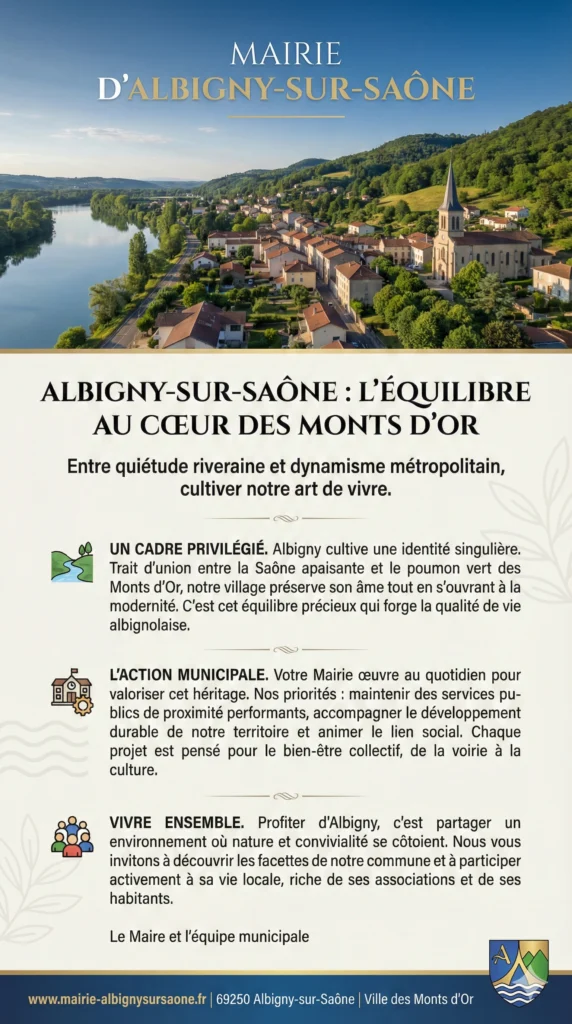 MAIRIE
D'ALBIGNY-SUR-SAÔNE

ALBIGNY-SUR-SAÔNE : L'ÉQUILIBRE AU CŒUR DES MONTS D'OR

Entre quiétude riveraine et dynamisme métropolitain, cultiver notre art de vivre.

UN CADRE PRIVILÉGIÉ. Albigny cultive une identité singulière. Trait d'union entre la Saône apaisante et le poumon vert des Monts d'Or, notre village préserve son âme tout en s'ouvrant à la modernité. C'est cet équilibre précieux qui forge la qualité de vie albignolaise.

L'ACTION MUNICIPALE. Votre Mairie œuvre au quotidien pour valoriser cet héritage. Nos priorités : maintenir des services publics de proximité performants, accompagner le développement durable de notre territoire et animer le lien social. Chaque projet est pensé pour le bien-être collectif, de la voirie à la culture.

VIVRE ENSEMBLE. Profiter d'Albigny, c'est partager un environnement où nature et convivialité se côtoient. Nous vous invitons à découvrir les facettes de notre commune et à participer activement à sa vie locale, riche de ses associations et de ses habitants.

Le Maire et l'équipe municipale

www.mairie-albignysursaone.fr | 69250 Albigny-sur-Saône | Ville des Monts d'Or